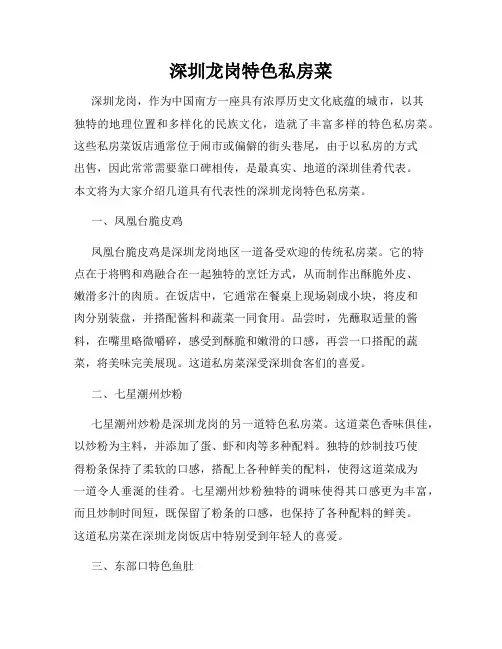 深圳龙岗特色私房菜

深圳龙岗，作为中国南方一座具有浓厚历史文化底蕴的城市，以其独特的地理位置和多样化的民族文化，造就了丰富多样的特色私房菜。这些私房菜饭店通常位于闹市或偏僻的街头巷尾，由于以私房的方式出售，因此常常需要靠口碑相传，是最真实、地道的深圳佳肴代表。本文将为大家介绍几道具有代表性的深圳龙岗特色私房菜。

一、凤凰台脆皮鸡

凤凰台脆皮鸡是深圳龙岗地区一道备受欢迎的传统私房菜。它的特点在于将鸭和鸡融合在一起独特的烹饪方式，从而制作出酥脆外皮、嫩滑多汁的肉质。在饭店中，它通常在餐桌上现场剁成小块，将皮和肉分别装盘，并搭配酱料和蔬菜一同食用。品尝时，先蘸取适量的酱料，在嘴里略微嚼碎，感受到酥脆和嫩滑的口感，再尝一口搭配的蔬菜，将美味完美展现。这道私房菜深受深圳食客们的喜爱。

二、七星潮州炒粉

七星潮州炒粉是深圳龙岗的另一道特色私房菜。这道菜色香味俱佳，以炒粉为主料，并添加了蛋、虾和肉等多种配料。独特的炒制技巧使得粉条保持了柔软的口感，搭配上各种鲜美的配料，使得这道菜成为一道令人垂涎的佳肴。七星潮州炒粉独特的调味使得其口感更为丰富，而且炒制时间短，既保留了粉条的口感，也保持了各种配料的鲜美。这道私房菜在深圳龙岗饭店中特别受到年轻人的喜爱。

三、东部口特色鱼肚